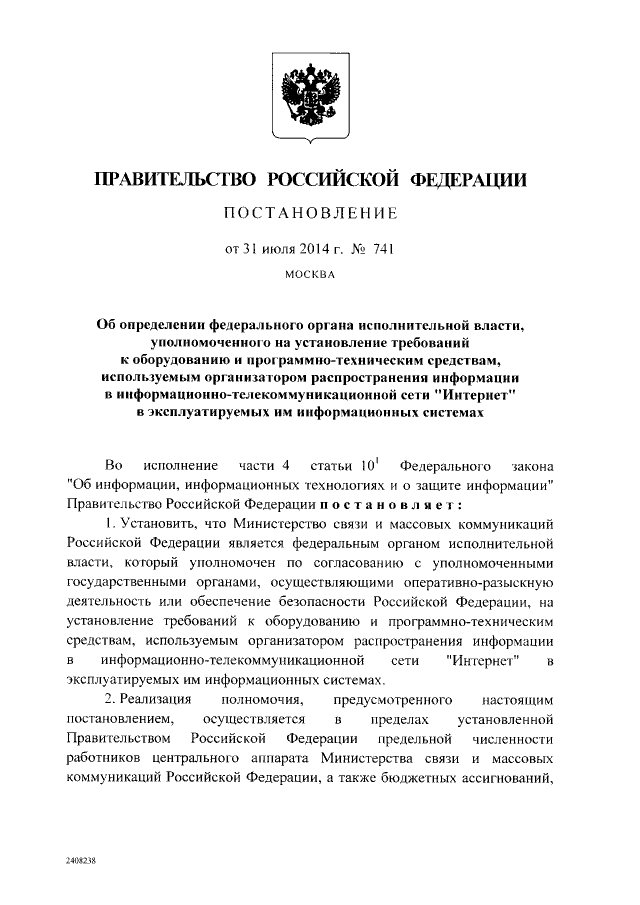 ПРАВИТЕЛЬСТВО РОССИЙСКОЙ ФЕДЕРАЦИИ

ПОСТАНОВЛЕНИЕ

от 31 июля 2014 г. № 741

МОСКВА

Об определении федерального органа исполнительной власти, уполномоченного на установление требований к оборудованию и программно-техническим средствам, используемым организатором распространения информации в информационно-телекоммуникационной сети "Интернет" в эксплуатируемых им информационных системах

Во исполнение части 4 статьи $10^1$ Федерального закона "Об информации, информационных технологиях и о защите информации" Правительство Российской Федерации постановляет:

1. Установить, что Министерство связи и массовых коммуникаций Российской Федерации является федеральным органом исполнительной власти, который уполномочен по согласованию с уполномоченными государственными органами, осуществляющими оперативно-разыскную деятельность или обеспечение безопасности Российской Федерации, на установление требований к оборудованию и программно-техническим средствам, используемым организатором распространения информации в информационно-телекоммуникационной сети "Интернет" в эксплуатируемых им информационных системах.

2. Реализация полномочия, предусмотренного настоящим постановлением, осуществляется в пределах установленной Правительством Российской Федерации предельной численности работников центрального аппарата Министерства связи и массовых коммуникаций Российской Федерации, а также бюджетных ассигнований,

2408238